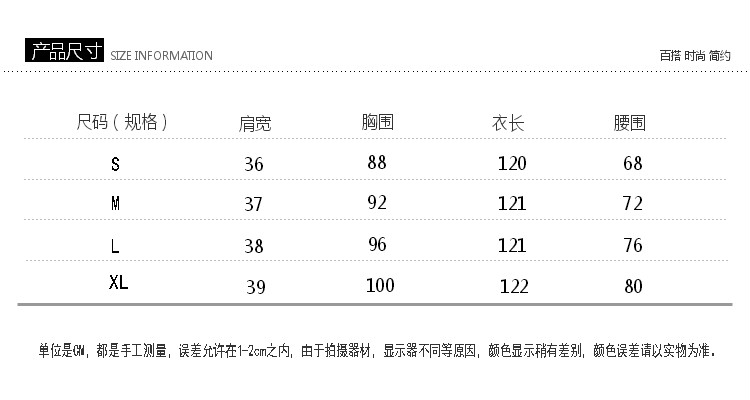 产品尺寸 SIZE INFORMATION

百搭 时尚 简约

| 尺码（规格） | 肩宽 | 胸围 | 衣长 | 腰围 |
|---|---|---|---|---|
| S | 36 | 88 | 120 | 68 |
| M | 37 | 92 | 121 | 72 |
| L | 38 | 96 | 121 | 76 |
| XL | 39 | 100 | 122 | 80 |

单位是CM，都是手工测量，误差允许在1-2cm之内，由于拍摄器材，显示器不同等原因，颜色显示稍有差别，颜色误差请以实物为准。